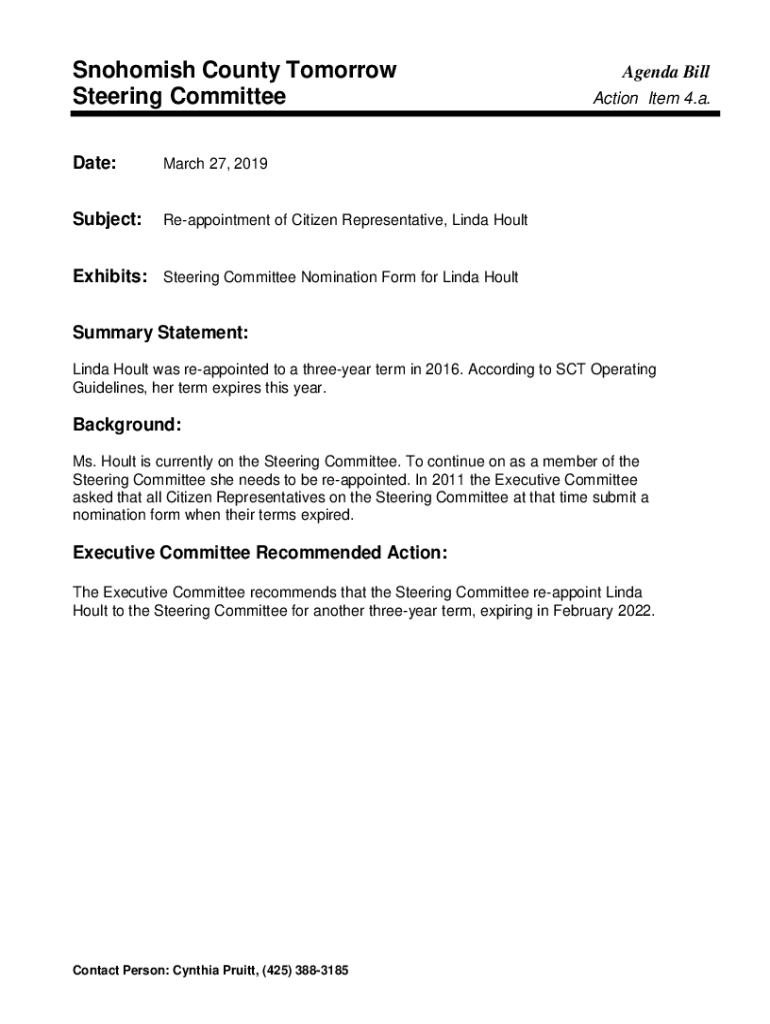 Snohomish County Tomorrow
Steering Committee

Agenda Bill
Action Item 4.a.

Date: March 27, 2019

Subject: Re-appointment of Citizen Representative, Linda Hoult

Exhibits: Steering Committee Nomination Form for Linda Hoult

Summary Statement:

Linda Hoult was re-appointed to a three-year term in 2016. According to SCT Operating Guidelines, her term expires this year.

Background:

Ms. Hoult is currently on the Steering Committee. To continue on as a member of the Steering Committee she needs to be re-appointed. In 2011 the Executive Committee asked that all Citizen Representatives on the Steering Committee at that time submit a nomination form when their terms expired.

Executive Committee Recommended Action:

The Executive Committee recommends that the Steering Committee re-appoint Linda Hoult to the Steering Committee for another three-year term, expiring in February 2022.

Contact Person: Cynthia Pruitt, (425) 388-3185